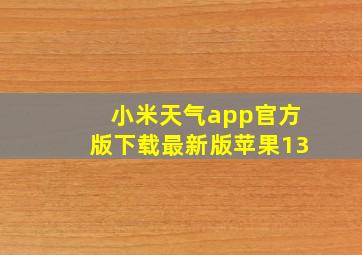 小米天气app官方版下载最新版苹果13